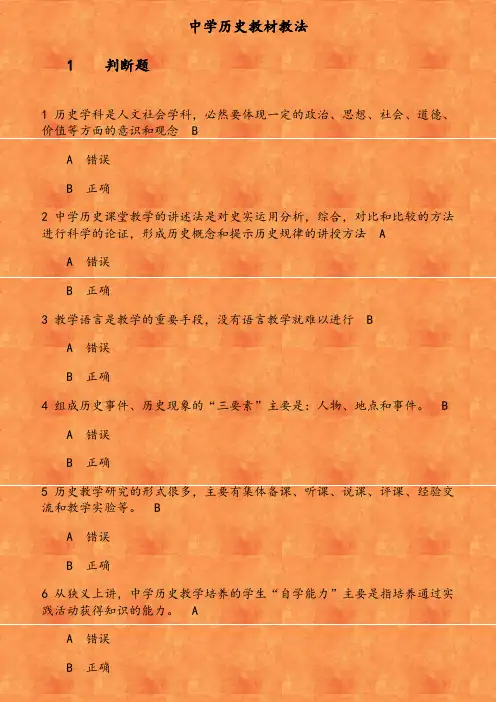 中学历史教材教法

1　判断题

1 历史学科是人文社会学科，必然要体现一定的政治、思想、社会、道德、价值等方面的意识和观念　B

A 错误

B 正确

2 中学历史课堂教学的讲述法是对史实运用分析，综合，对比和比较的方法进行科学的论证，形成历史概念和提示历史规律的讲授方法　A

A 错误

B 正确

3 教学语言是教学的重要手段，没有语言教学就难以进行　B

A 错误

B 正确

4 组成历史事件、历史现象的“三要素”主要是：人物、地点和事件。　B

A 错误

B 正确

5 历史教学研究的形式很多，主要有集体备课、听课、说课、评课、经验交流和教学实验等。　B

A 错误

B 正确

6 从狭义上讲，中学历史教学培养的学生“自学能力”主要是指培养通过实践活动获得知识的能力。　A

A 错误

B 正确